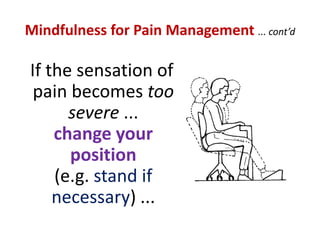 Mindfulness for Pain Management ... cont'd

If the sensation of pain becomes too severe ... change your position (e.g. stand if necessary) ...